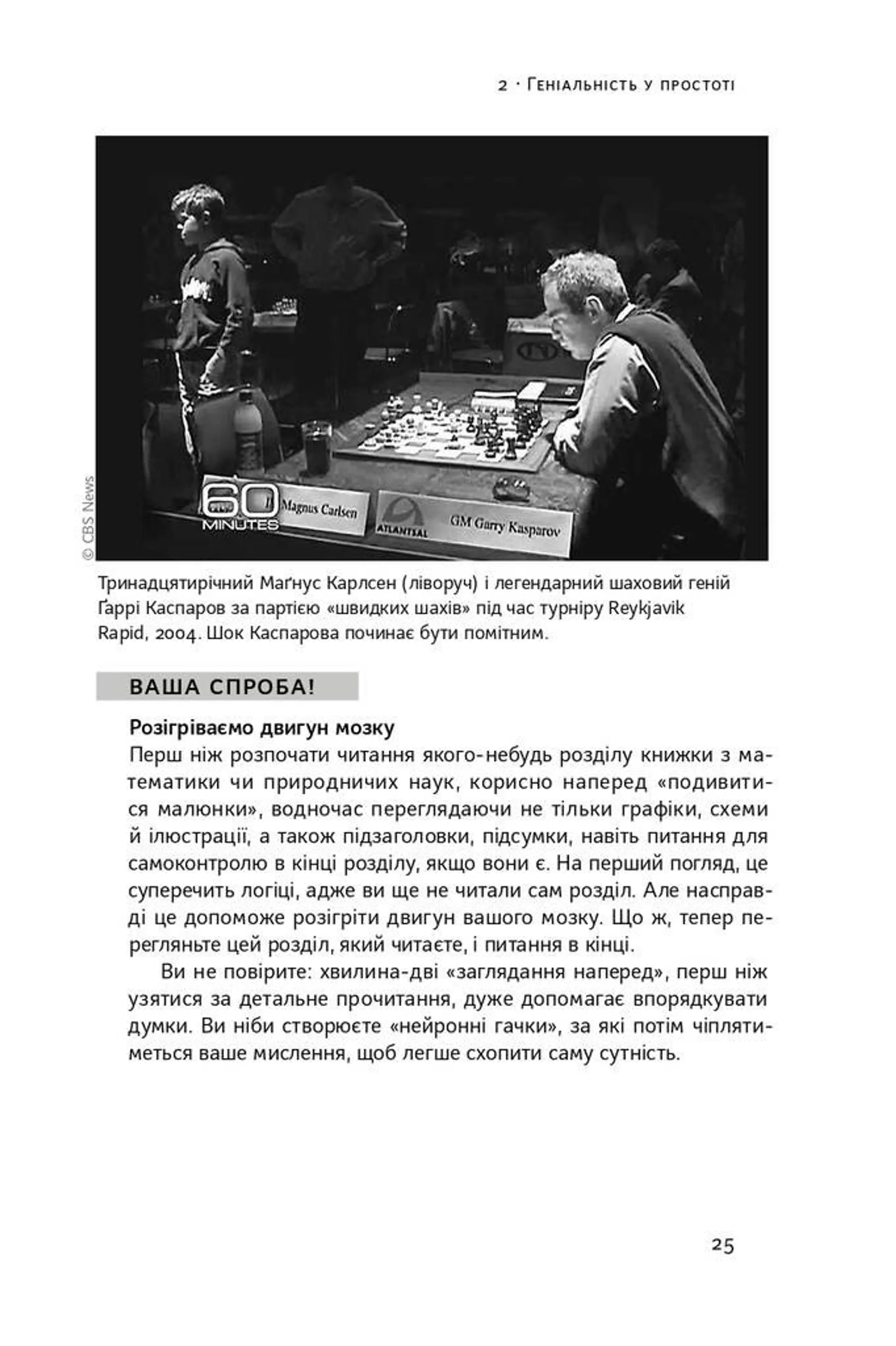 2 · Геніальність у простоті

© CBS News

60 MINUTES

Magnus Carlsen

ATLANTSAL

GM Garry Kasparov

Тринадцятирічний Маґнус Карлсен (ліворуч) і легендарний шаховий геній Ґаррі Каспаров за партією «швидких шахів» під час турніру Reykjavik Rapid, 2004. Шок Каспарова починає бути помітним.

ВАША СПРОБА!

Розігріваємо двигун мозку
Перш ніж розпочати читання якого-небудь розділу книжки з математики чи природничих наук, корисно наперед «подивитися малюнки», водночас переглядаючи не тільки графіки, схеми й ілюстрації, а також підзаголовки, підсумки, навіть питання для самоконтролю в кінці розділу, якщо вони є. На перший погляд, це суперечить логіці, адже ви ще не читали сам розділ. Але насправді це допоможе розігріти двигун вашого мозку. Що ж, тепер перегляньте цей розділ, який читаєте, і питання в кінці.

Ви не повірите: хвилина-дві «заглядання наперед», перш ніж узятися за детальне прочитання, дуже допомагає впорядкувати думки. Ви ніби створюєте «нейронні гачки», за які потім чіплятиметься ваше мислення, щоб легше схопити саму сутність.

25